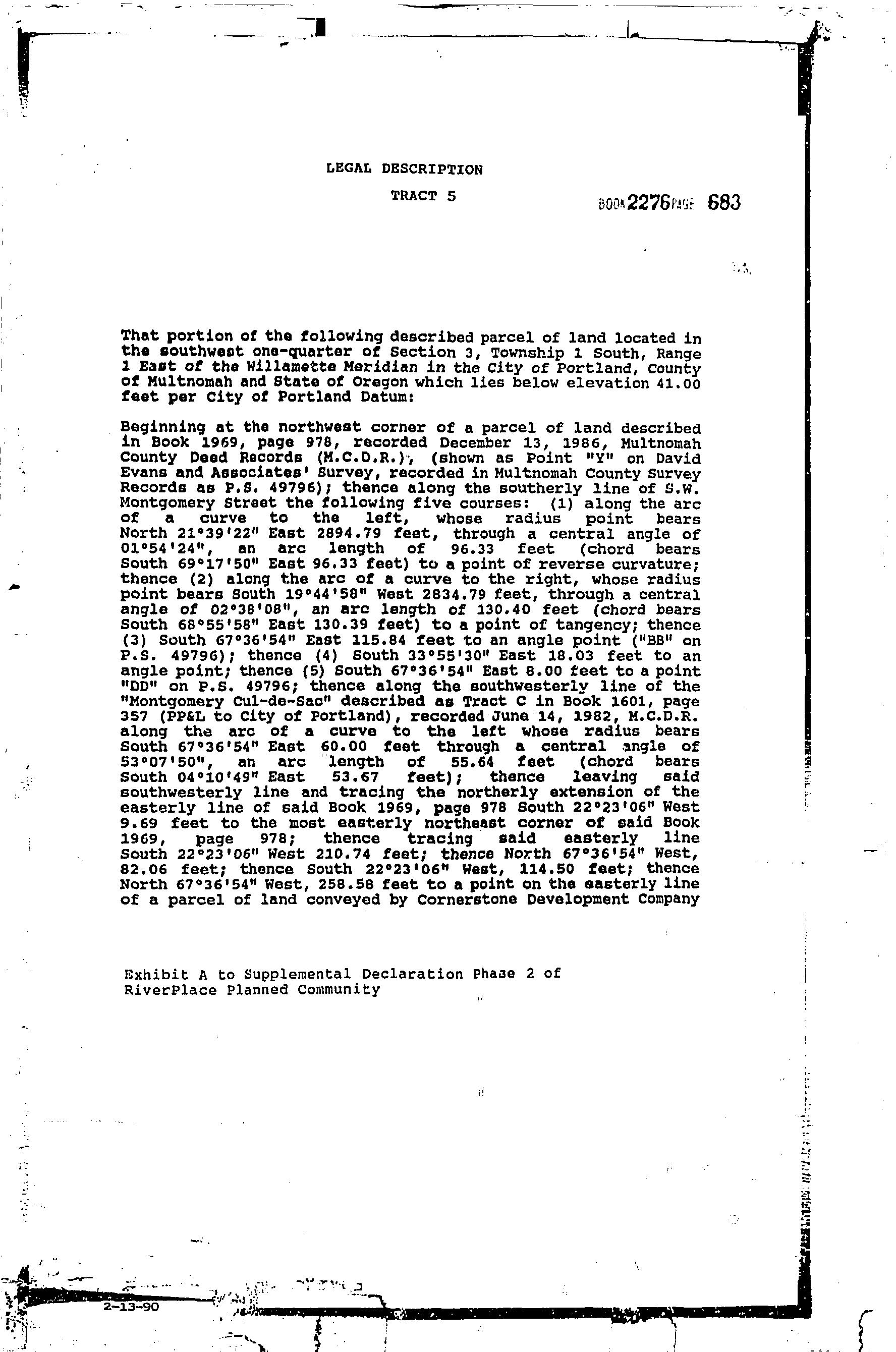 LEGAL DESCRIPTION

TRACT 5

BOOK 2276 PAGE 683

That portion of the following described parcel of land located in the southwest one-quarter of Section 3, Township 1 South, Range 1 East of the Willamette Meridian in the City of Portland, County of Multnomah and State of Oregon which lies below elevation 41.00 feet per City of Portland Datum:

Beginning at the northwest corner of a parcel of land described in Book 1969, page 978, recorded December 13, 1986, Multnomah County Deed Records (M.C.D.R.), (shown as Point "Y" on David Evans and Associates' Survey, recorded in Multnomah County Survey Records as P.S. 49796); thence along the southerly line of S.W. Montgomery Street the following five courses: (1) along the arc of a curve to the left, whose radius point bears North 21°39'22" East 2894.79 feet, through a central angle of 01°54'24", an arc length of 96.33 feet (chord bears South 69°17'50" East 96.33 feet) to a point of reverse curvature; thence (2) along the arc of a curve to the right, whose radius point bears South 19°44'58" West 2834.79 feet, through a central angle of 02°38'08", an arc length of 130.40 feet (chord bears South 68°55'58" East 130.39 feet) to a point of tangency; thence (3) South 67°36'54" East 115.84 feet to an angle point ("BB" on P.S. 49796); thence (4) South 33°55'30" East 18.03 feet to an angle point; thence (5) South 67°36'54" East 8.00 feet to a point "DD" on P.S. 49796; thence along the southwesterly line of the "Montgomery Cul-de-Sac" described as Tract C in Book 1601, page 357 (PP&L to City of Portland), recorded June 14, 1982, M.C.D.R. along the arc of a curve to the left whose radius bears South 67°36'54" East 60.00 feet through a central angle of 53°07'50", an arc length of 55.64 feet (chord bears South 04°10'49" East 53.67 feet); thence leaving said southwesterly line and tracing the northerly extension of the easterly line of said Book 1969, page 978 South 22°23'06" West 9.69 feet to the most easterly northeast corner of said Book 1969, page 978; thence tracing said easterly line South 22°23'06" West 210.74 feet; thence North 67°36'54" West, 82.06 feet; thence South 22°23'06" West, 114.50 feet; thence North 67°36'54" West, 258.58 feet to a point on the easterly line of a parcel of land conveyed by Cornerstone Development Company

Exhibit A to Supplemental Declaration Phase 2 of RiverPlace Planned Community

2-13-90